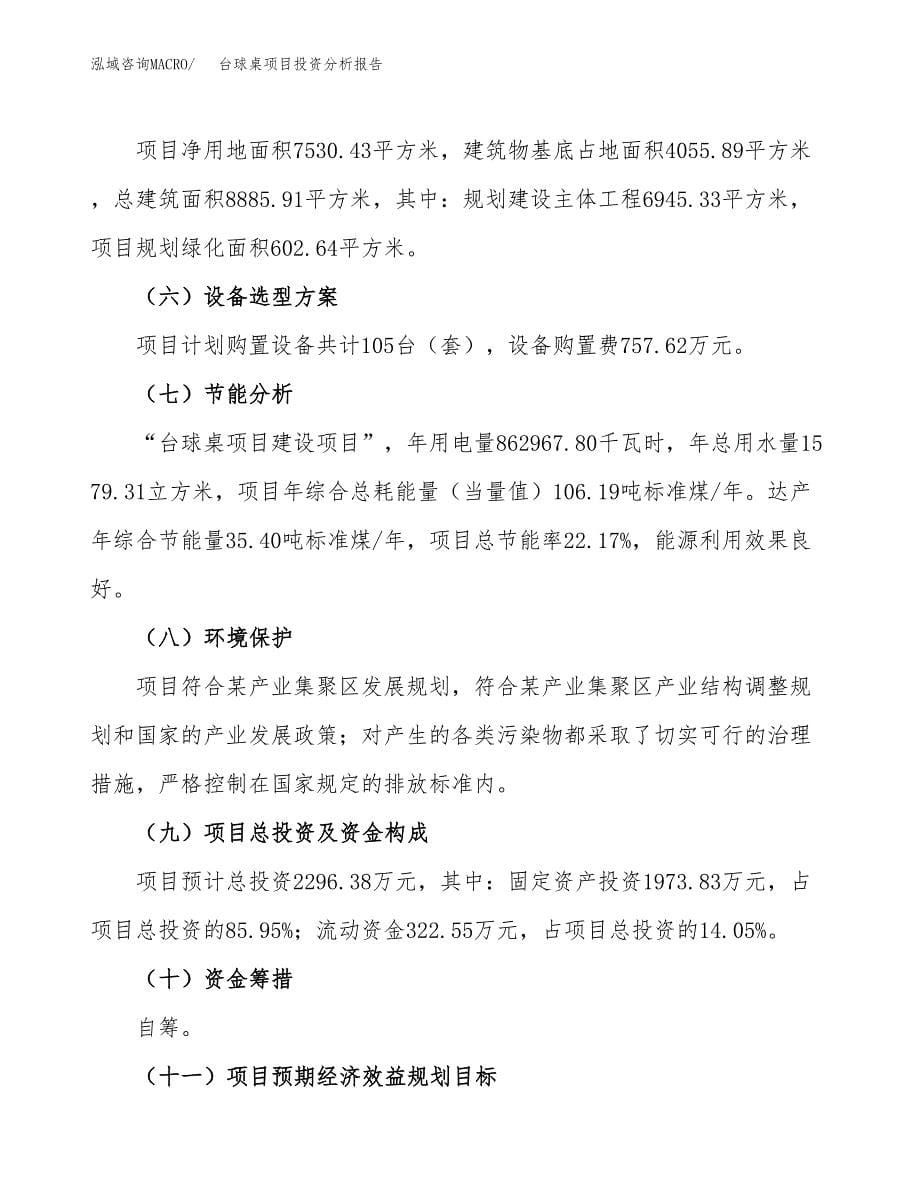 泓域咨询MACRO/　台球桌项目投资分析报告

项目净用地面积7530.43平方米，建筑物基底占地面积4055.89平方米，总建筑面积8885.91平方米，其中：规划建设主体工程6945.33平方米，项目规划绿化面积602.64平方米。

（六）设备选型方案

项目计划购置设备共计105台（套），设备购置费757.62万元。

（七）节能分析

“台球桌项目建设项目”，年用电量862967.80千瓦时，年总用水量1579.31立方米，项目年综合总耗能量（当量值）106.19吨标准煤/年。达产年综合节能量35.40吨标准煤/年，项目总节能率22.17%，能源利用效果良好。

（八）环境保护

项目符合某产业集聚区发展规划，符合某产业集聚区产业结构调整规划和国家的产业发展政策；对产生的各类污染物都采取了切实可行的治理措施，严格控制在国家规定的排放标准内。

（九）项目总投资及资金构成

项目预计总投资2296.38万元，其中：固定资产投资1973.83万元，占项目总投资的85.95%；流动资金322.55万元，占项目总投资的14.05%。

（十）资金筹措

自筹。

（十一）项目预期经济效益规划目标